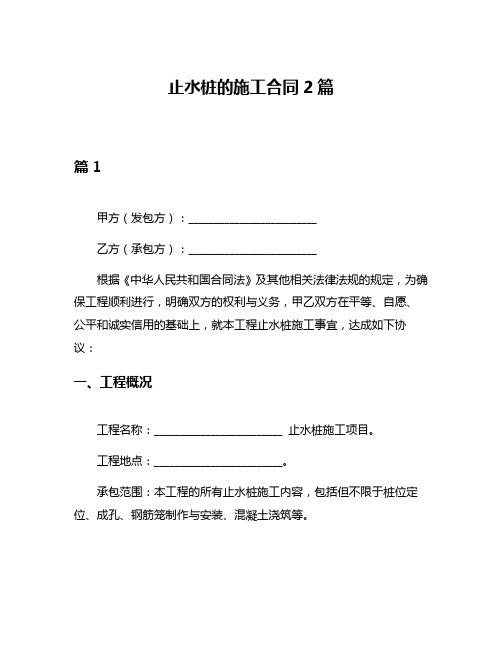 止水桩的施工合同 2 篇

篇 1

甲方（发包方）：______________________

乙方（承包方）：______________________

根据《中华人民共和国合同法》及其他相关法律法规的规定，为确保工程顺利进行，明确双方的权利与义务，甲乙双方在平等、自愿、公平和诚实信用的基础上，就本工程止水桩施工事宜，达成如下协议：

一、工程概况

工程名称：______________________ 止水桩施工项目。

工程地点：______________________。

承包范围：本工程的所有止水桩施工内容，包括但不限于桩位定位、成孔、钢筋笼制作与安装、混凝土浇筑等。